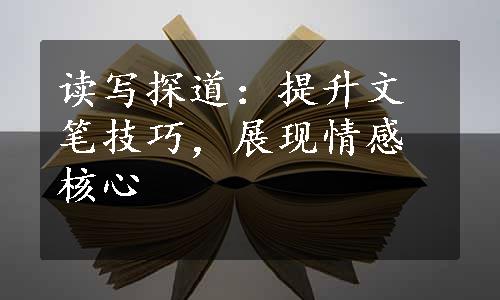 读写探道：提升文笔技巧，展现情感核心